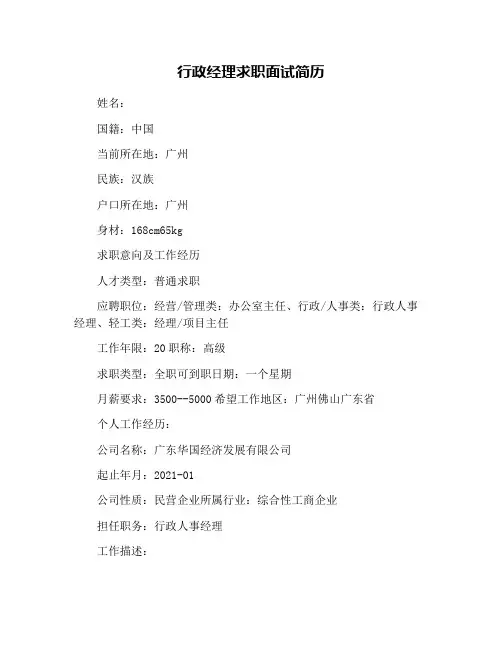 行政经理求职面试简历

姓名：

国籍：中国

当前所在地：广州

民族：汉族

户口所在地：广州

身材：168cm65kg

求职意向及工作经历

人才类型：普通求职

应聘职位：经营/管理类：办公室主任、行政/人事类：行政人事经理、轻工类：经理/项目主任

工作年限：20 职称：高级

求职类型：全职可到职日期：一个星期

月薪要求：3500--5000 希望工作地区：广州佛山广东省

个人工作经历：

公司名称：广东华国经济发展有限公司

起止年月：2021-01

公司性质：民营企业所属行业：综合性工商企业

担任职务：行政人事经理

工作描述：